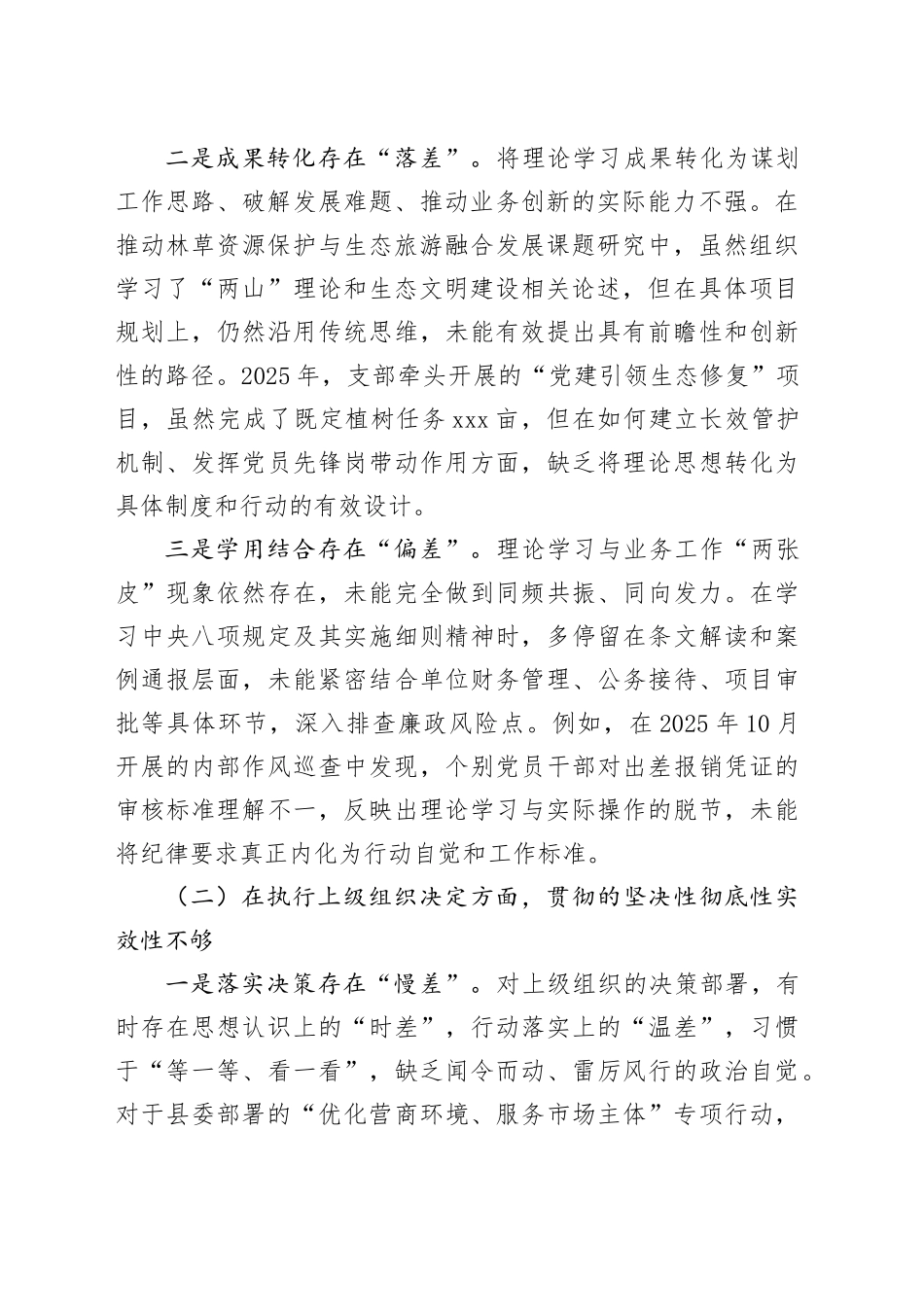 二是成果转化存在“落差”。将理论学习成果转化为谋划工作思路、破解发展难题、推动业务创新的实际能力不强。在推动林草资源保护与生态旅游融合发展课题研究中，虽然组织学习了“两山”理论和生态文明建设相关论述，但在具体项目规划上，仍然沿用传统思维，未能有效提出具有前瞻性和创新性的路径。2025年，支部牵头开展的“党建引领生态修复”项目，虽然完成了既定植树任务xxx亩，但在如何建立长效管护机制、发挥党员先锋岗带动作用方面，缺乏将理论思想转化为具体制度和行动的有效设计。

三是学用结合存在“偏差”。理论学习与业务工作“两张皮”现象依然存在，未能完全做到同频共振、同向发力。在学习中央八项规定及其实施细则精神时，多停留在条文解读和案例通报层面，未能紧密结合单位财务管理、公务接待、项目审批等具体环节，深入排查廉政风险点。例如，在2025年10月开展的内部作风巡查中发现，个别党员干部对出差报销凭证的审核标准理解不一，反映出理论学习与实际操作的脱节，未能将纪律要求真正内化为行动自觉和工作标准。

（二）在执行上级组织决定方面，贯彻的坚决性彻底性实效性不够

一是落实决策存在“慢差”。对上级组织的决策部署，有时存在思想认识上的“时差”，行动落实上的“温差”，习惯于“等一等、看一看”，缺乏闻令而动、雷厉风行的政治自觉。对于县委部署的“优化营商环境、服务市场主体”专项行动，